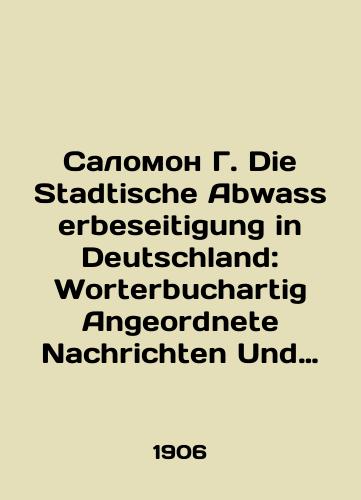 Саломон Г. Die Stadtische Abwass erbeseitigung in Deutschland: Worterbuchartig Angeordnete Nachrichten Und…

1906